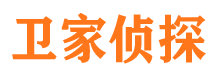 卫家侦探